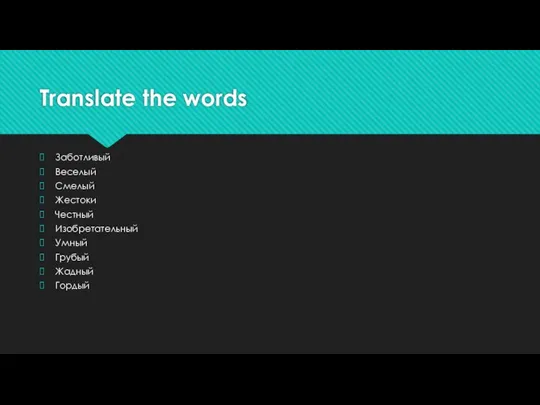 Translate the words

Заботливый
Веселый
Смелый
Жестоки
Честный
Изобретательный
Умный
Грубый
Жадный
Гордый